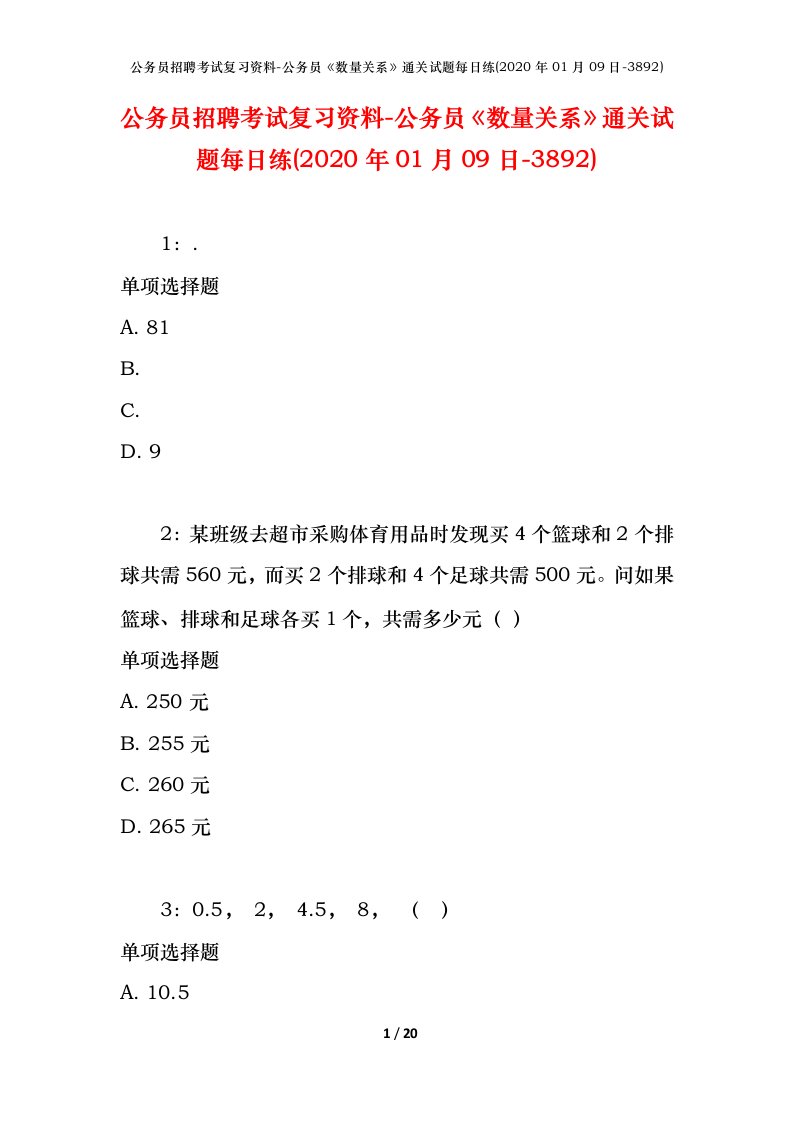 公务员招聘考试复习资料-公务员《数量关系》通关试题每日练(2020 年 01 月 09 日-3892)

公务员招聘考试复习资料-公务员《数量关系》通关试题每日练(2020 年 01 月 09 日-3892)

1：.

单项选择题

A. 81

B.

C.

D. 9

2：某班级去超市采购体育用品时发现买 4 个篮球和 2 个排球共需 560 元，而买 2 个排球和 4 个足球共需 500 元。问如果篮球、排球和足球各买 1 个，共需多少元（ ）

单项选择题

A. 250 元

B. 255 元

C. 260 元

D. 265 元

3：0.5， 2， 4.5， 8， （ ）

单项选择题

A. 10.5

1 / 20